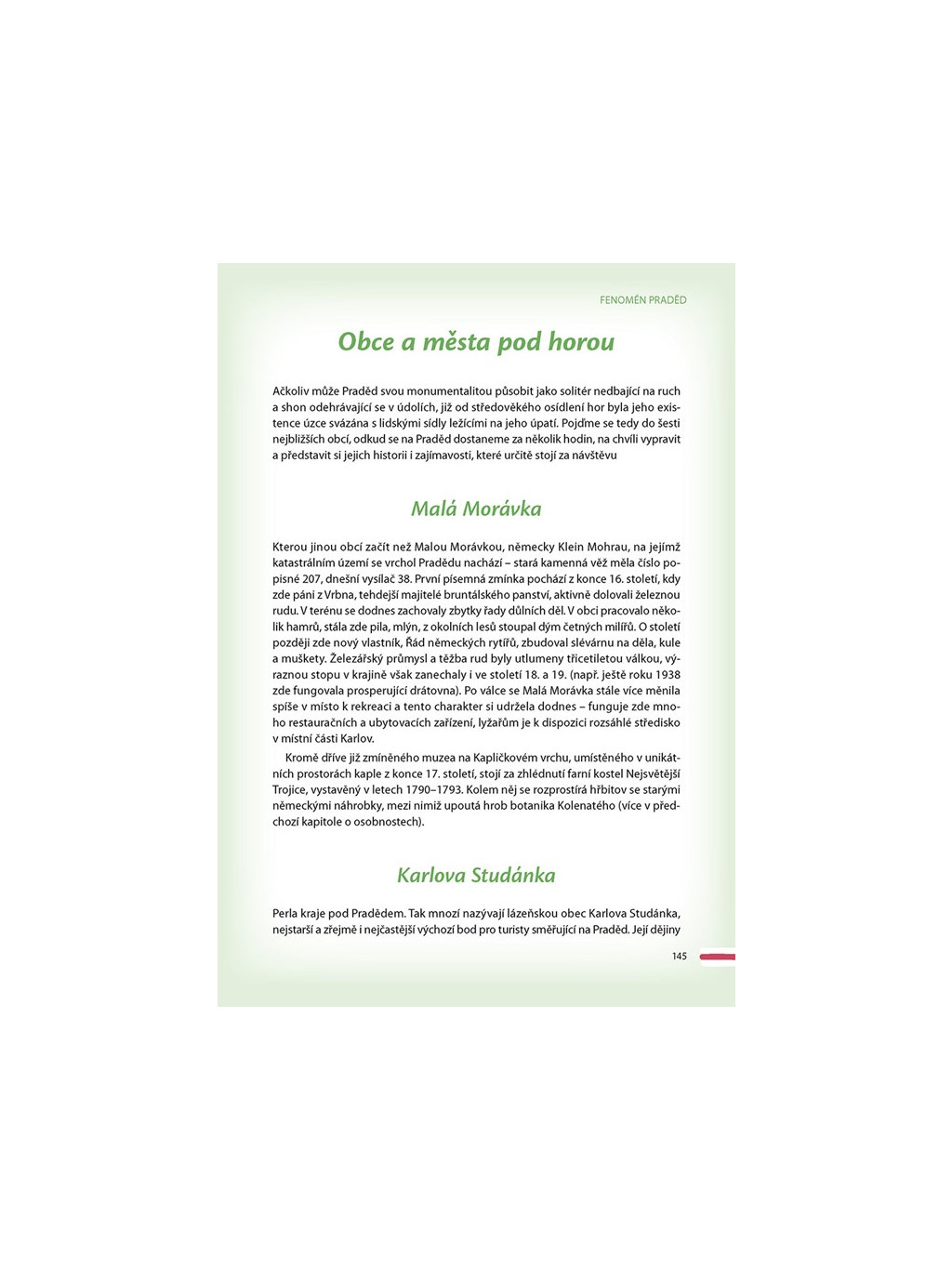 FENOMÉN PRADĚD

Obce a města pod horou

Ačkoliv může Praděd svou monumentalitou působit jako solitér nedbající na ruch a shon odehrávající se v údolích, již od středověkého osídlení hor byla jeho existence úzce svázána s lidskými sídly ležícími na jeho úpatí. Pojďme se tedy do šesti nejbližších obcí, odkud se na Praděd dostaneme za několik hodin, na chvíli vypravit a představit si jejich historii i zajímavosti, které určitě stojí za návštěvu

Malá Morávka

Kterou jinou obcí začít než Malou Morávkou, německy Klein Mohrau, na jejímž katastrálním území se vrchol Pradědu nachází – stará kamenná věž měla číslo popisné 207, dnešní vysílač 38. První písemná zmínka pochází z konce 16. století, kdy zde páni z Vrbna, tehdejší majitelé bruntálského panství, aktivně dolovali železnou rudu. V terénu se dodnes zachovaly zbytky řady důlních děl. V obci pracovalo několik hamrů, stála zde pila, mlýn, z okolních lesů stoupal dým četných milířů. O století později zde nový vlastník, Řád německých rytířů, zbudoval slévárnu na děla, kule a muškety. Železářský průmysl a těžba rud byly utlumeny třicetiletou válkou, výraznou stopu v krajině však zanechaly i ve století 18. a 19. (např. ještě roku 1938 zde fungovala prosperující drátovna). Po válce se Malá Morávka stále více měnila spíše v místo k rekreaci a tento charakter si udržela dodnes – funguje zde mnoho restauračních a ubytovacích zařízení, lyžařům je k dispozici rozsáhlé středisko v místní části Karlov.

Kromě dříve již zmíněného muzea na Kapličkovém vrchu, umístěného v unikátních prostorách kaple z konce 17. století, stojí za zhlédnutí farní kostel Nejsvětější Trojice, vystavěný v letech 1790–1793. Kolem něj se rozprostírá hřbitov se starými německými náhrobky, mezi nimiž upoutá hrob botanika Kolenatého (více v předchozí kapitole o osobnostech).

Karlova Studánka

Perla kraje pod Pradědem. Tak mnozí nazývají lázeňskou obec Karlova Studánka, nejstarší a zřejmě i nejčastější výchozí bod pro turisty směřující na Praděd. Její dějiny

145